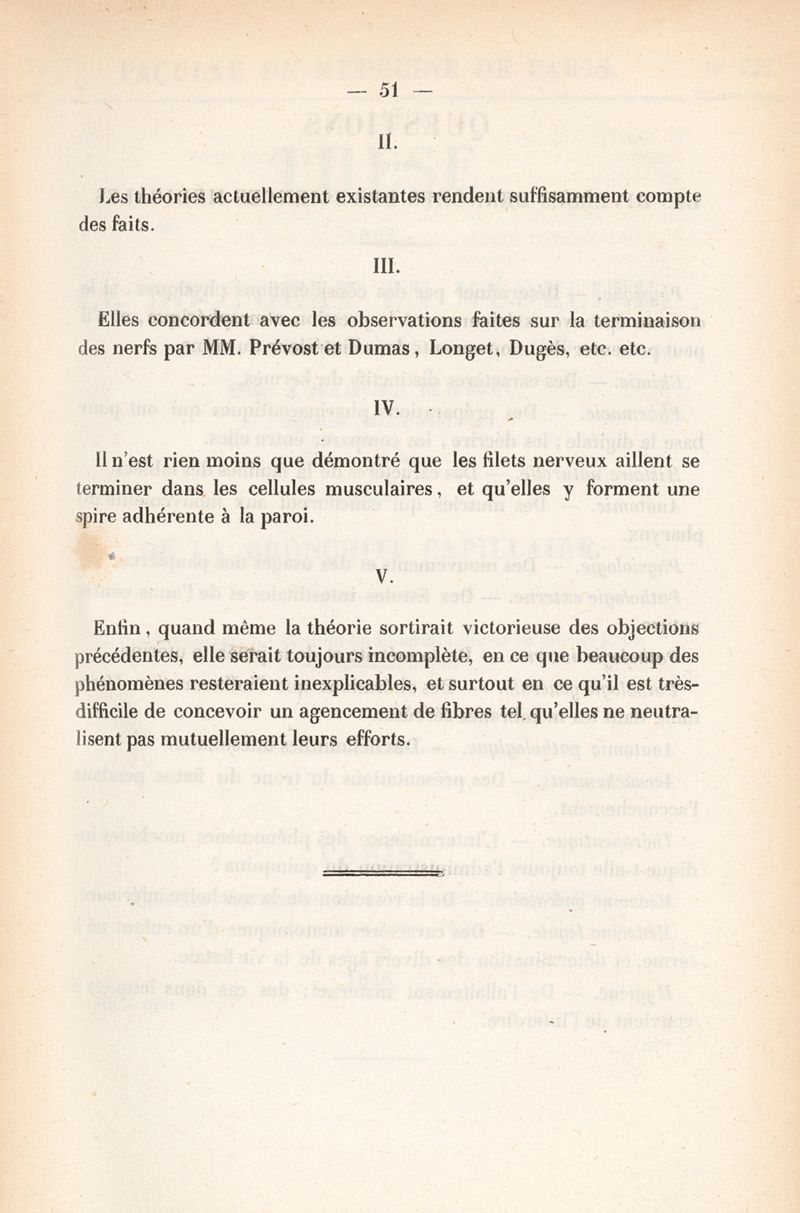 — 51 —

II.

Les théories actuellement existantes rendent suffisamment compte des faits.

III.

Elles concordent avec les observations faites sur la terminaison des nerfs par MM. Prévost et Dumas, Longet, Dugès, etc. etc.

IV.

Il n'est rien moins que démontré que les filets nerveux aillent se terminer dans les cellules musculaires, et qu'elles y forment une spire adhérente à la paroi.

V.

Enfin, quand même la théorie sortirait victorieuse des objections précédentes, elle serait toujours incomplète, en ce que beaucoup des phénomènes resteraient inexplicables, et surtout en ce qu'il est très-difficile de concevoir un agencement de fibres tel qu'elles ne neutralisent pas mutuellement leurs efforts.